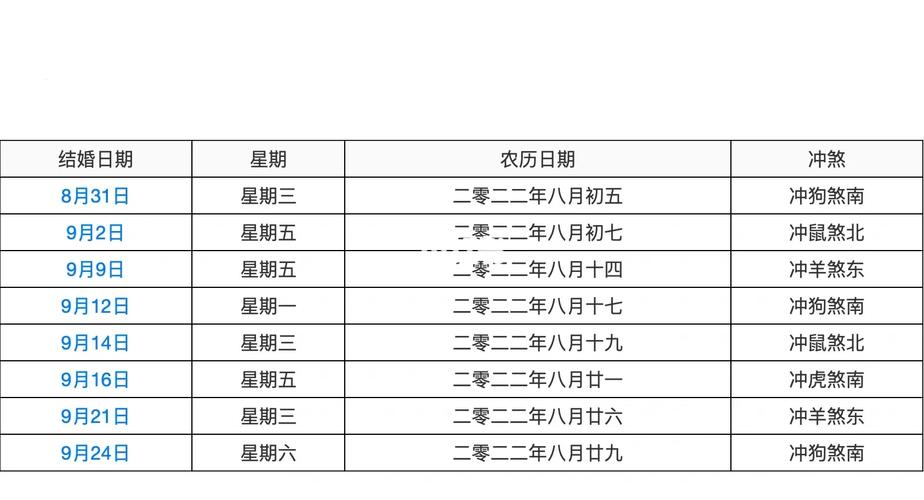 | 结婚日期 | 星期 | 农历日期 | 冲煞 |
|---|---|---|---|
| 8月31日 | 星期三 | 二零二二年八月初五 | 冲狗煞南 |
| 9月2日 | 星期五 | 二零二二年八月初七 | 冲鼠煞北 |
| 9月9日 | 星期五 | 二零二二年八月十四 | 冲羊煞东 |
| 9月12日 | 星期一 | 二零二二年八月十七 | 冲狗煞南 |
| 9月14日 | 星期三 | 二零二二年八月十九 | 冲鼠煞北 |
| 9月16日 | 星期五 | 二零二二年八月廿一 | 冲虎煞南 |
| 9月21日 | 星期三 | 二零二二年八月廿六 | 冲羊煞东 |
| 9月24日 | 星期六 | 二零二二年八月廿九 | 冲狗煞南 |